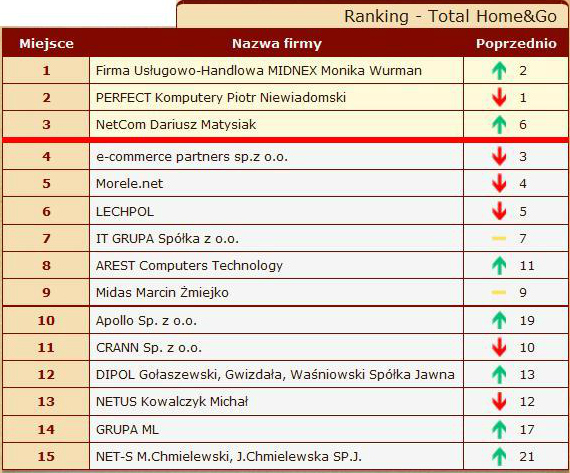 Ranking - Total Home&Go

| Miejsce | Nazwa firmy | Poprzednio |
|---|---|---|
| 1 | Firma Usługowo-Handlowa MIDNEX Monika Wurman | 2 |
| 2 | PERFECT Komputery Piotr Niewiadomski | 1 |
| 3 | NetCom Dariusz Matysiak | 6 |
| 4 | e-commerce partners sp.z o.o. | 3 |
| 5 | Morele.net | 4 |
| 6 | LECHPOL | 5 |
| 7 | IT GRUPA Spółka z o.o. | 7 |
| 8 | AREST Computers Technology | 11 |
| 9 | Midas Marcin Żmiejko | 9 |
| 10 | Apollo Sp. z o.o. | 19 |
| 11 | CRANN Sp. z o.o. | 10 |
| 12 | DIPOL Gołaszewski, Gwizdała, Waśniowski Spółka Jawna | 13 |
| 13 | NETUS Kowalczyk Michał | 12 |
| 14 | GRUPA ML | 17 |
| 15 | NET-S M.Chmielewski, J.Chmielewska SP.J. | 21 |